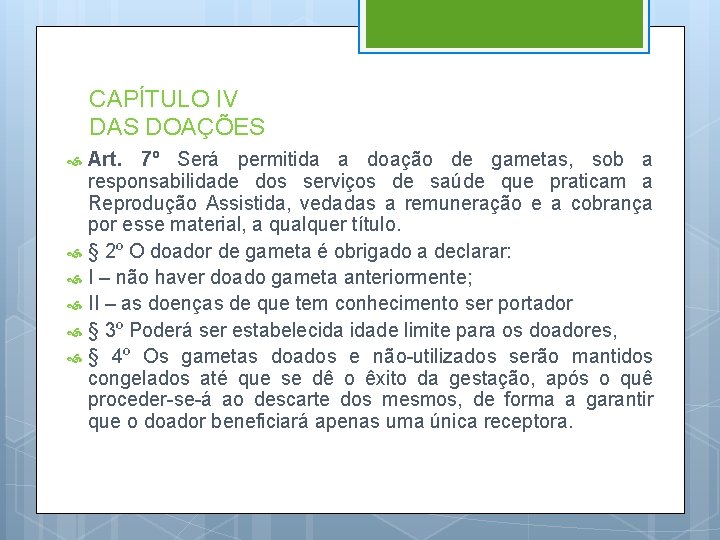 CAPÍTULO IV
DAS DOAÇÕES

Art. 7º Será permitida a doação de gametas, sob a responsabilidade dos serviços de saúde que praticam a Reprodução Assistida, vedadas a remuneração e a cobrança por esse material, a qualquer título.

§ 2º O doador de gameta é obrigado a declarar:

I – não haver doado gameta anteriormente;

II – as doenças de que tem conhecimento ser portador

§ 3º Poderá ser estabelecida idade limite para os doadores,

§ 4º Os gametas doados e não-utilizados serão mantidos congelados até que se dê o êxito da gestação, após o quê proceder-se-á ao descarte dos mesmos, de forma a garantir que o doador beneficiará apenas uma única receptora.